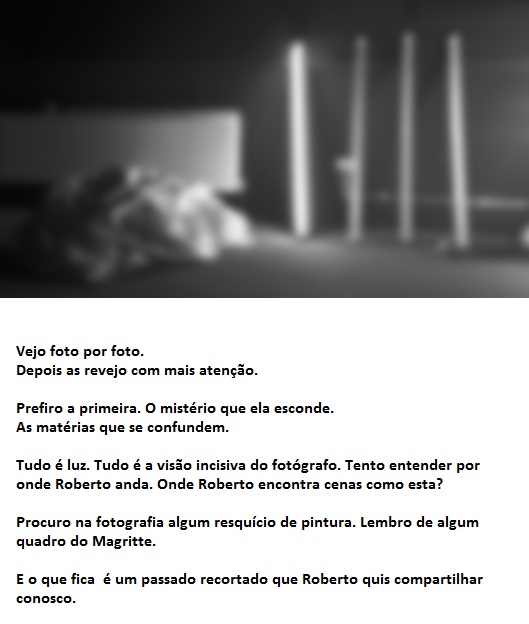 Vejo foto por foto.
Depois as revejo com mais atenção.

Prefiro a primeira. O mistério que ela esconde.
As matérias que se confundem.

Tudo é luz. Tudo é a visão incisiva do fotógrafo. Tento entender por onde Roberto anda. Onde Roberto encontra cenas como esta?

Procuro na fotografia algum resquício de pintura. Lembro de algum quadro do Magritte.

E o que fica é um passado recortado que Roberto quis compartilhar conosco.